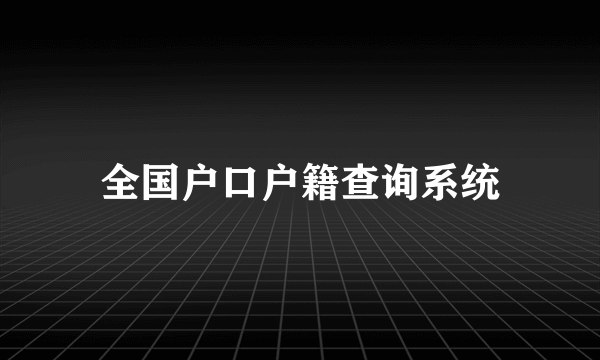 全国户口户籍查询系统